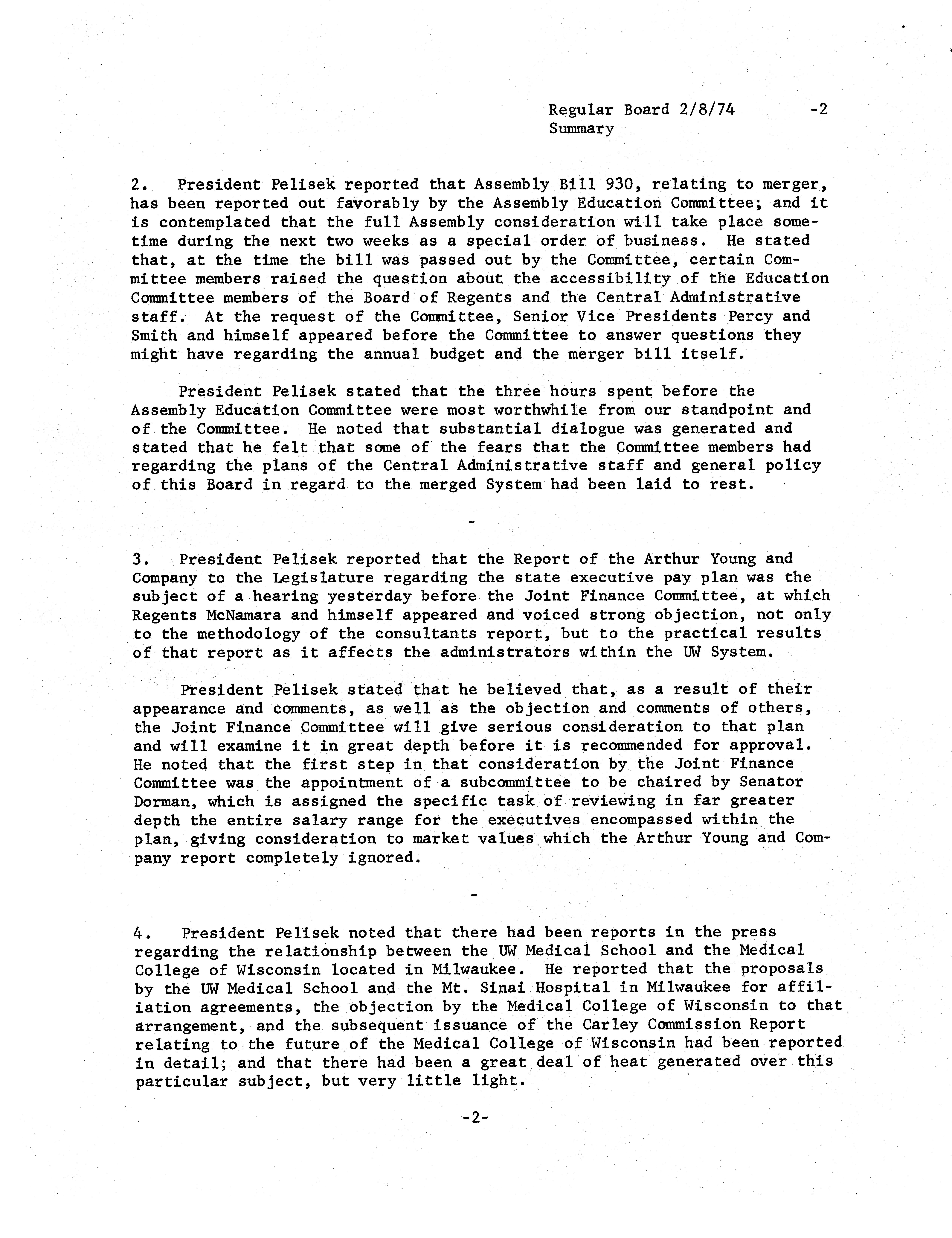 Regular Board 2/8/74 -2
Summary

2. President Pelisek reported that Assembly Bill 930, relating to merger, has been reported out favorably by the Assembly Education Committee; and it is contemplated that the full Assembly consideration will take place sometime during the next two weeks as a special order of business. He stated that, at the time the bill was passed out by the Committee, certain Committee members raised the question about the accessibility of the Education Committee members of the Board of Regents and the Central Administrative staff. At the request of the Committee, Senior Vice Presidents Percy and Smith and himself appeared before the Committee to answer questions they might have regarding the annual budget and the merger bill itself.

President Pelisek stated that the three hours spent before the Assembly Education Committee were most worthwhile from our standpoint and of the Committee. He noted that substantial dialogue was generated and stated that he felt that some of the fears that the Committee members had regarding the plans of the Central Administrative staff and general policy of this Board in regard to the merged System had been laid to rest.

-

3. President Pelisek reported that the Report of the Arthur Young and Company to the Legislature regarding the state executive pay plan was the subject of a hearing yesterday before the Joint Finance Committee, at which Regents McNamara and himself appeared and voiced strong objection, not only to the methodology of the consultants report, but to the practical results of that report as it affects the administrators within the UW System.

President Pelisek stated that he believed that, as a result of their appearance and comments, as well as the objection and comments of others, the Joint Finance Committee will give serious consideration to that plan and will examine it in great depth before it is recommended for approval. He noted that the first step in that consideration by the Joint Finance Committee was the appointment of a subcommittee to be chaired by Senator Dorman, which is assigned the specific task of reviewing in far greater depth the entire salary range for the executives encompassed within the plan, giving consideration to market values which the Arthur Young and Company report completely ignored.

-

4. President Pelisek noted that there had been reports in the press regarding the relationship between the UW Medical School and the Medical College of Wisconsin located in Milwaukee. He reported that the proposals by the UW Medical School and the Mt. Sinai Hospital in Milwaukee for affiliation agreements, the objection by the Medical College of Wisconsin to that arrangement, and the subsequent issuance of the Carley Commission Report relating to the future of the Medical College of Wisconsin had been reported in detail; and that there had been a great deal of heat generated over this particular subject, but very little light.

-2-